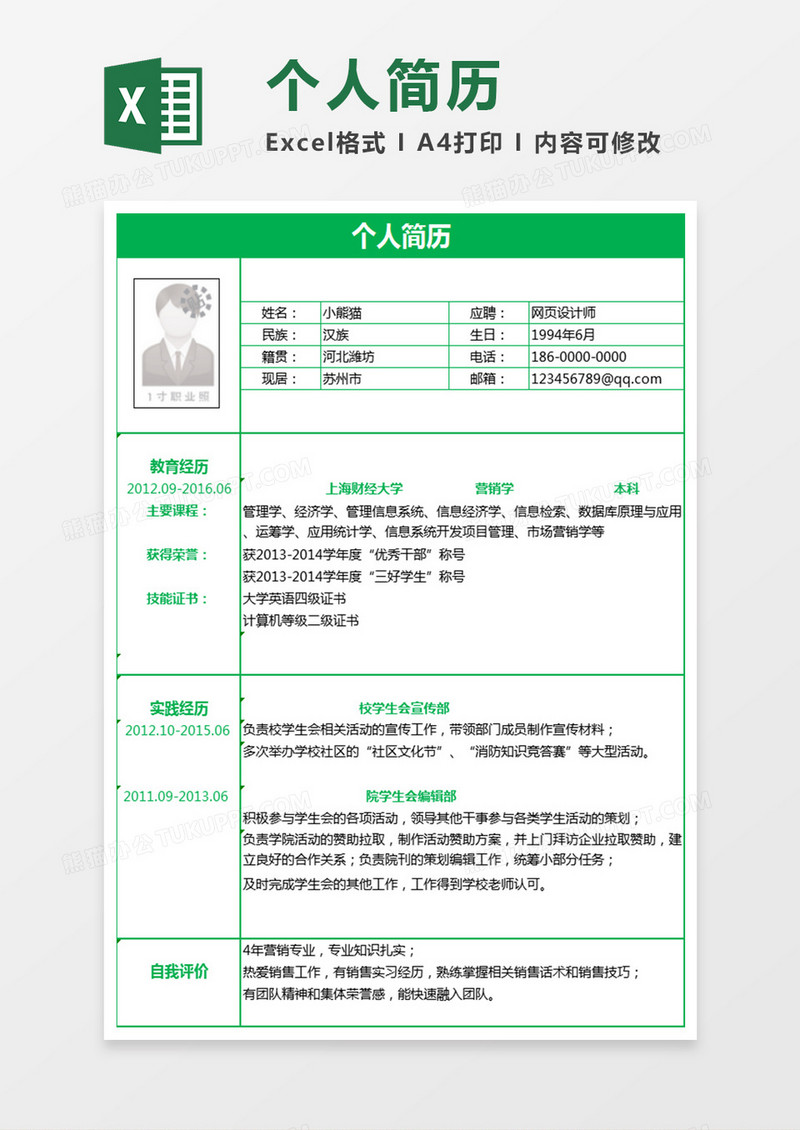 X

个人简历

Excel格式 I A4打印 I 内容可修改

熊猫办公 TUKUPPT.COM

个人简历

1寸职业照

| 姓名： | 小熊猫 | 应聘： | 网页设计师 |
|---|---|---|---|
| 民族： | 汉族 | 生日： | 1994年6月 |
| 籍贯： | 河北潍坊 | 电话： | 186-0000-0000 |
| 现居： | 苏州市 | 邮箱： | 123456789@qq.com |

教育经历
2012.09-2016.06
上海财经大学 营销学 本科
主要课程：
管理学、经济学、管理信息系统、信息经济学、信息检索、数据库原理与应用、运筹学、应用统计学、信息系统开发项目管理、市场营销学等
获得荣誉：
获2013-2014学年度“优秀干部”称号
获2013-2014学年度“三好学生”称号
技能证书：
大学英语四级证书
计算机等级二级证书

实践经历
2012.10-2015.06
校学生会宣传部
负责校学生会相关活动的宣传工作，带领部门成员制作宣传材料；
多次举办学校社区的“社区文化节”、“消防知识竞答赛”等大型活动。
2011.09-2013.06
院学生会编辑部
积极参与学生会的各项活动，领导其他干事参与各类学生活动的策划；
负责学院活动的赞助拉取，制作活动赞助方案，并上门拜访企业拉取赞助，建立良好的合作关系；负责院刊的策划编辑工作，统筹小部分任务；
及时完成学生会的其他工作，工作得到学校老师认可。

自我评价
4年营销专业，专业知识扎实；
热爱销售工作，有销售实习经历，熟练掌握相关销售话术和销售技巧；
有团队精神和集体荣誉感，能快速融入团队。